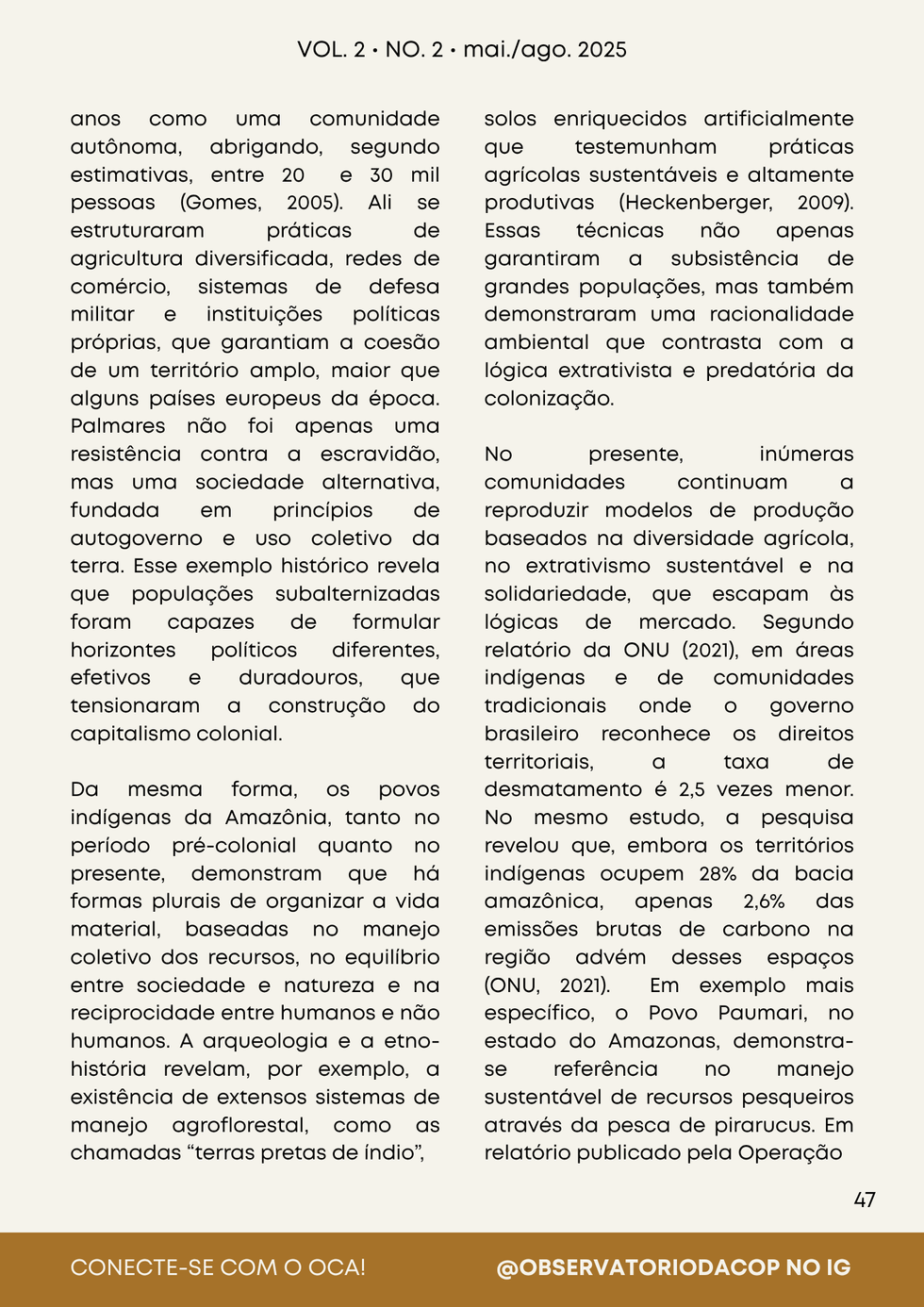 VOL. 2 • NO. 2 • mai./ago. 2025

anos como uma comunidade autônoma, abrigando, segundo estimativas, entre 20 e 30 mil pessoas (Gomes, 2005). Ali se estruturaram práticas de agricultura diversificada, redes de comércio, sistemas de defesa militar e instituições políticas próprias, que garantiam a coesão de um território amplo, maior que alguns países europeus da época. Palmares não foi apenas uma resistência contra a escravidão, mas uma sociedade alternativa, fundada em princípios de autogoverno e uso coletivo da terra. Esse exemplo histórico revela que populações subalternizadas foram capazes de formular horizontes políticos diferentes, efetivos e duradouros, que tensionaram a construção do capitalismo colonial.

Da mesma forma, os povos indígenas da Amazônia, tanto no período pré-colonial quanto no presente, demonstram que há formas plurais de organizar a vida material, baseadas no manejo coletivo dos recursos, no equilíbrio entre sociedade e natureza e na reciprocidade entre humanos e não humanos. A arqueologia e a etno-história revelam, por exemplo, a existência de extensos sistemas de manejo agroflorestal, como as chamadas “terras pretas de índio”, solos enriquecidos artificialmente que testemunham práticas agrícolas sustentáveis e altamente produtivas (Heckenberger, 2009). Essas técnicas não apenas garantiram a subsistência de grandes populações, mas também demonstraram uma racionalidade ambiental que contrasta com a lógica extrativista e predatória da colonização.

No presente, inúmeras comunidades continuam a reproduzir modelos de produção baseados na diversidade agrícola, no extrativismo sustentável e na solidariedade, que escapam às lógicas de mercado. Segundo relatório da ONU (2021), em áreas indígenas e de comunidades tradicionais onde o governo brasileiro reconhece os direitos territoriais, a taxa de desmatamento é 2,5 vezes menor. No mesmo estudo, a pesquisa revelou que, embora os territórios indígenas ocupem 28% da bacia amazônica, apenas 2,6% das emissões brutas de carbono na região advém desses espaços (ONU, 2021). Em exemplo mais específico, o Povo Paumari, no estado do Amazonas, demonstra-se referência no manejo sustentável de recursos pesqueiros através da pesca de pirarucus. Em relatório publicado pela Operação

47

CONECTE-SE COM O OCA!

@OBSERVATORIODACOP NO IG